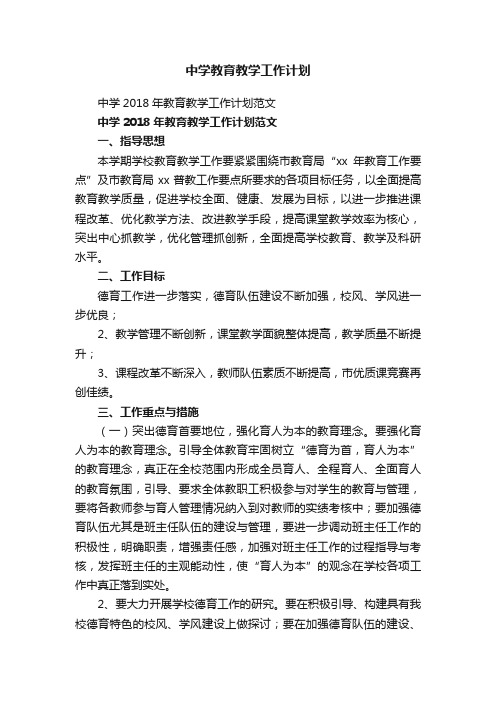 中学教育教学工作计划

中学 2018 年教育教学工作计划范文

中学 2018 年教育教学工作计划范文

一、指导思想

本学期学校教育教学工作要紧紧围绕市教育局“xx 年教育工作要点”及市教育局 xx 普教工作要点所要求的各项目标任务，以全面提高教育教学质量，促进学校全面、健康、发展为目标，以进一步推进课程改革、优化教学方法、改进教学手段，提高课堂教学效率为核心，突出中心抓教学，优化管理抓创新，全面提高学校教育、教学及科研水平。

二、工作目标

德育工作进一步落实，德育队伍建设不断加强，校风、学风进一步优良；

2、教学管理不断创新，课堂教学面貌整体提高，教学质量不断提升；

3、课程改革不断深入，教师队伍素质不断提高，市优质课竞赛再创佳绩。

三、工作重点与措施

（一）突出德育首要地位，强化育人为本的教育理念。要强化育人为本的教育理念。引导全体教育牢固树立“德育为首，育人为本”的教育理念，真正在全校范围内形成全员育人、全程育人、全面育人的教育氛围，引导、要求全体教职工积极参与对学生的教育与管理，要将各教师参与育人管理情况纳入到对教师的实绩考核中；要加强德育队伍尤其是班主任队伍的建设与管理，要进一步调动班主任工作的积极性，明确职责，增强责任感，加强对班主任工作的过程指导与考核，发挥班主任的主观能动性，使“育人为本”的观念在学校各项工作中真正落到实处。

2、要大力开展学校德育工作的研究。要在积极引导、构建具有我校德育特色的校风、学风建设上做探讨；要在加强德育队伍的建设、